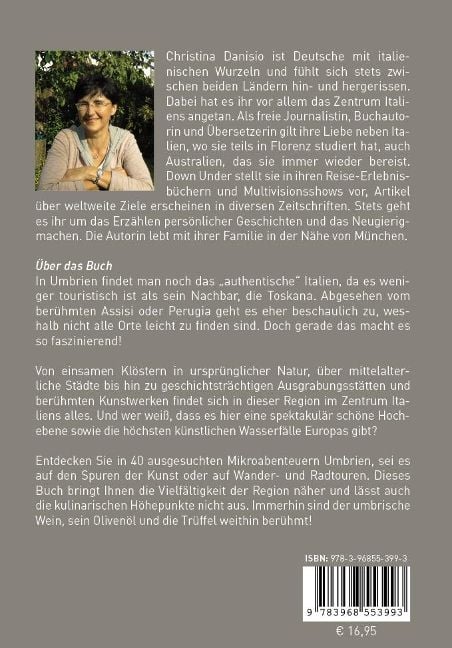 Christina Danisio ist Deutsche mit italienischen Wurzeln und fühlt sich stets zwischen beiden Ländern hin- und hergerissen. Dabei hat es ihr vor allem das Zentrum Italiens angetan. Als freie Journalistin, Buchautorin und Übersetzerin gilt ihre Liebe neben Italien, wo sie teils in Florenz studiert hat, auch Australien, das sie immer wieder bereist. Down Under stellt sie in ihren Reise-Erlebnisbüchern und Multivisionsshows vor, Artikel über weltweite Ziele erscheinen in diversen Zeitschriften. Stets geht es ihr um das Erzählen persönlicher Geschichten und das Neugierigmachen. Die Autorin lebt mit ihrer Familie in der Nähe von München.

Über das Buch
In Umbrien findet man noch das „authentische" Italien, da es weniger touristisch ist als sein Nachbar, die Toskana. Abgesehen vom berühmten Assisi oder Perugia geht es eher beschaulich zu, weshalb nicht alle Orte leicht zu finden sind. Doch gerade das macht es so faszinierend!

Von einsamen Klöstern in ursprünglicher Natur, über mittelalterliche Städte bis hin zu geschichtsträchtigen Ausgrabungsstätten und berühmten Kunstwerken findet sich in dieser Region im Zentrum Italiens alles. Und wer weiß, dass es hier eine spektakulär schöne Hochebene sowie die höchsten künstlichen Wasserfälle Europas gibt?

Entdecken Sie in 40 ausgesuchten Mikroabenteuern Umbrien, sei es auf den Spuren der Kunst oder auf Wander- und Radtouren. Dieses Buch bringt Ihnen die Vielfältigkeit der Region näher und lässt auch die kulinarischen Höhepunkte nicht aus. Immerhin sind der umbrische Wein, sein Olivenöl und die Trüffel weithin berühmt!

ISBN: 978-3-96855-399-3

9 783968 553993

€ 16,95